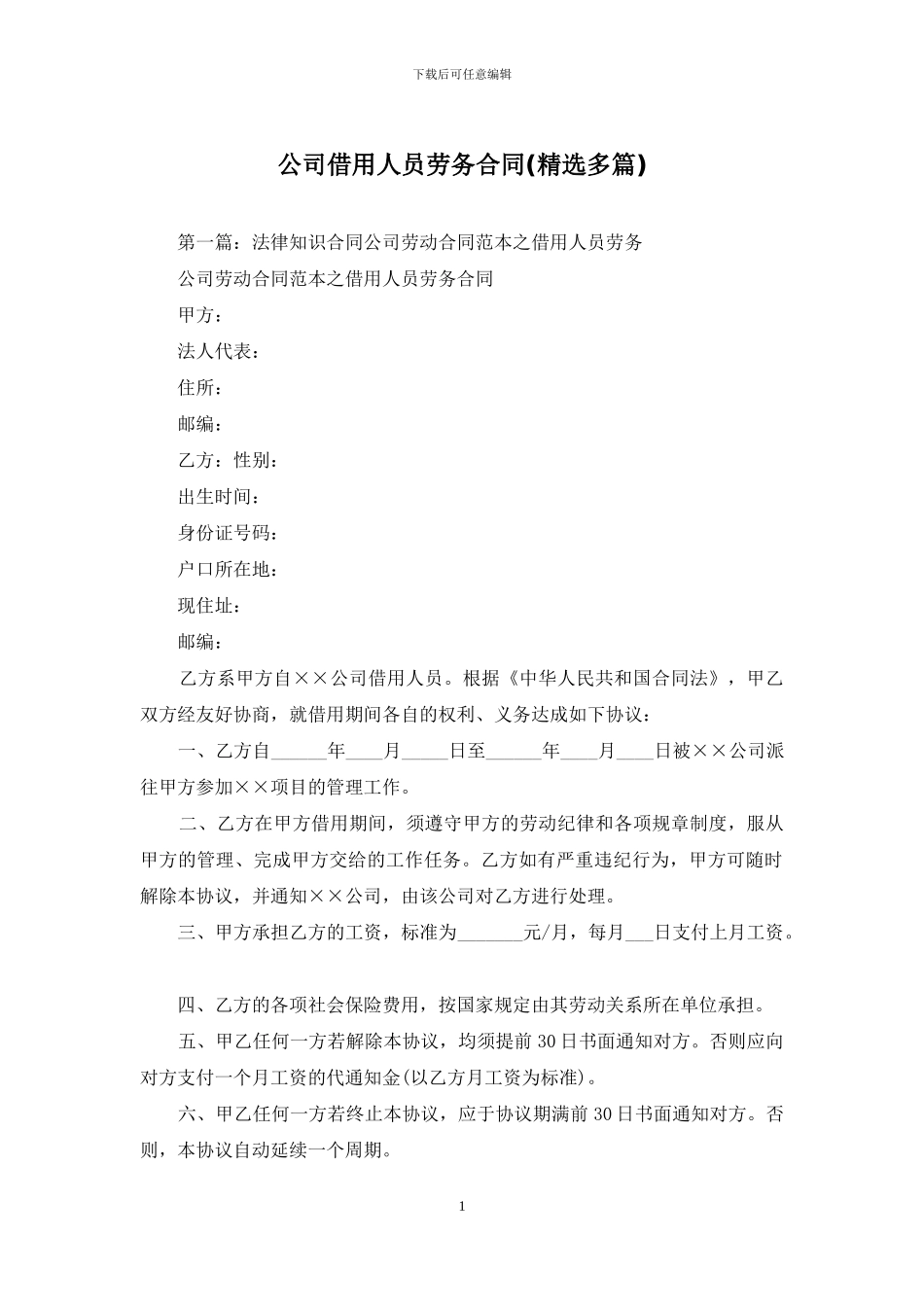 下载后可任意编辑

公司借用人员劳务合同(精选多篇)

第一篇：法律知识合同公司劳动合同范本之借用人员劳务

公司劳动合同范本之借用人员劳务合同

甲方：

法人代表：

住所：

邮编：

乙方：性别：

出生时间：

身份证号码：

户口所在地：

现住址：

邮编：

乙方系甲方自××公司借用人员。根据《中华人民共和国合同法》，甲乙双方经友好协商，就借用期间各自的权利、义务达成如下协议：

一、乙方自______年____月_____日至______年____月____日被××公司派往甲方参加××项目的管理工作。

二、乙方在甲方借用期间，须遵守甲方的劳动纪律和各项规章制度，服从甲方的管理、完成甲方交给的工作任务。乙方如有严重违纪行为，甲方可随时解除本协议，并通知××公司，由该公司对乙方进行处理。

三、甲方承担乙方的工资，标准为_______元/月，每月___日支付上月工资。

四、乙方的各项社会保险费用，按国家规定由其劳动关系所在单位承担。

五、甲乙任何一方若解除本协议，均须提前30日书面通知对方。否则应向对方支付一个月工资的代通知金(以乙方月工资为标准)。

六、甲乙任何一方若终止本协议，应于协议期满前30日书面通知对方。否则，本协议自动延续一个周期。

1